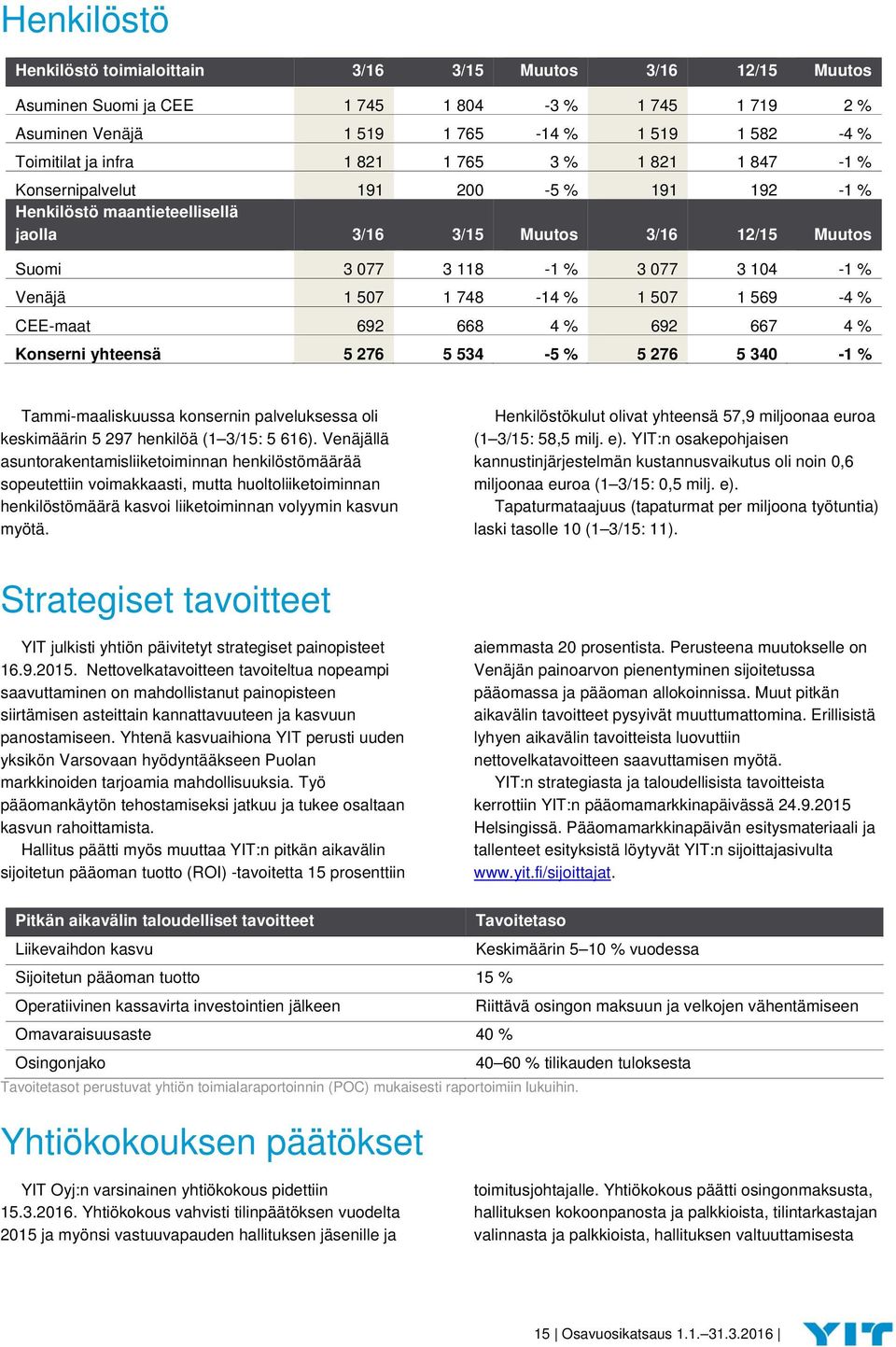 Henkilöstö

| Henkilöstö toimialoittain | 3/16 | 3/15 | Muutos | 3/16 | 12/15 | Muutos |
|---|---|---|---|---|---|---|
| Asuminen Suomi ja CEE | 1 745 | 1 804 | -3 % | 1 745 | 1 719 | 2 % |
| Asuminen Venäjä | 1 519 | 1 765 | -14 % | 1 519 | 1 582 | -4 % |
| Toimitilat ja infra | 1 821 | 1 765 | 3 % | 1 821 | 1 847 | -1 % |
| Konsernipalvelut | 191 | 200 | -5 % | 191 | 192 | -1 % |
| Henkilöstö maantieteellisellä jaolla | 3/16 | 3/15 | Muutos | 3/16 | 12/15 | Muutos |
| Suomi | 3 077 | 3 118 | -1 % | 3 077 | 3 104 | -1 % |
| Venäjä | 1 507 | 1 748 | -14 % | 1 507 | 1 569 | -4 % |
| CEE-maat | 692 | 668 | 4 % | 692 | 667 | 4 % |
| Konserni yhteensä | 5 276 | 5 534 | -5 % | 5 276 | 5 340 | -1 % |

Tammi-maaliskuussa konsernin palveluksessa oli keskimäärin 5 297 henkilöä (1–3/15: 5 616). Venäjällä asuntorakentamisliiketoiminnan henkilöstömäärää sopeutettiin voimakkaasti, mutta huoltoliiketoiminnan henkilöstömäärä kasvoi liiketoiminnan volyymin kasvun myötä.

Henkilöstökulut olivat yhteensä 57,9 miljoonaa euroa (1–3/15: 58,5 milj. e). YIT:n osakepohjaisen kannustinjärjestelmän kustannusvaikutus oli noin 0,6 miljoonaa euroa (1–3/15: 0,5 milj. e).

Tapaturmataajuus (tapaturmat per miljoona työtuntia) laski tasolle 10 (1–3/15: 11).

Strategiset tavoitteet

YIT julkisti yhtiön päivitetyt strategiset painopisteet 16.9.2015. Nettovelkatavoitteen tavoiteltua nopeampi saavuttaminen on mahdollistanut painopisteen siirtämisen asteittain kannattavuuteen ja kasvuun panostamiseen. Yhtenä kasvuaihiona YIT perusti uuden yksikön Varsovaan hyödyntääkseen Puolan markkinoiden tarjoamia mahdollisuuksia. Työ pääomankäytön tehostamiseksi jatkuu ja tukee osaltaan kasvun rahoittamista.

Hallitus päätti myös muuttaa YIT:n pitkän aikavälin sijoitetun pääoman tuotto (ROI) -tavoitetta 15 prosenttiin aiemmasta 20 prosentista. Perusteena muutokselle on Venäjän painoarvon pienentyminen sijoitetussa pääomassa ja pääoman allokoinnissa. Muut pitkän aikavälin tavoitteet pysyivät muuttumattomina. Erillisistä lyhyen aikavälin tavoitteista luovuttiin nettovelkatavoitteen saavuttamisen myötä.

YIT:n strategiasta ja taloudellisista tavoitteista kerrottiin YIT:n pääomamarkkinapäivässä 24.9.2015 Helsingissä. Pääomamarkkinapäivän esitysmateriaali ja tallenteet esityksistä löytyvät YIT:n sijoittajasivulta www.yit.fi/sijoittajat.

| Pitkän aikavälin taloudelliset tavoitteet | Tavoitetaso |
|---|---|
| Liikevaihdon kasvu | Keskimäärin 5–10 % vuodessa |
| Sijoitetun pääoman tuotto | 15 % |
| Operatiivinen kassavirta investointien jälkeen | Riittävä osingon maksuun ja velkojen vähentämiseen |
| Omavaraisuusaste | 40 % |
| Osingonjako | 40–60 % tilikauden tuloksesta |

Tavoitetasot perustuvat yhtiön toimialaraportoinnin (POC) mukaisesti raportoimiin lukuihin.

Yhtiökokouksen päätökset

YIT Oyj:n varsinainen yhtiökokous pidettiin 15.3.2016. Yhtiökokous vahvisti tilinpäätöksen vuodelta 2015 ja myönsi vastuuvapauden hallituksen jäsenille ja toimitusjohtajalle. Yhtiökokous päätti osingonmaksusta, hallituksen kokoonpanosta ja palkkioista, tilintarkastajan valinnasta ja palkkioista, hallituksen valtuuttamisesta

15 | Osavuosikatsaus 1.1.–31.3.2016 | YIT